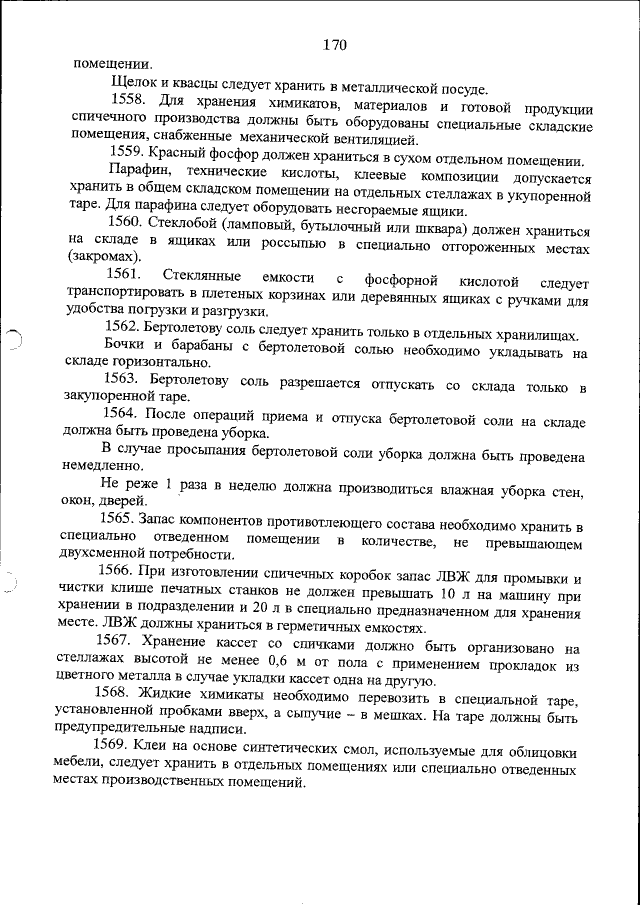 170

помещении.

Щелок и квасцы следует хранить в металлической посуде.

1558. Для хранения химикатов, материалов и готовой продукции спичечного производства должны быть оборудованы специальные складские помещения, снабженные механической вентиляцией.

1559. Красный фосфор должен храниться в сухом отдельном помещении.

Парафин, технические кислоты, клеевые композиции допускается хранить в общем складском помещении на отдельных стеллажах в укупоренной таре. Для парафина следует оборудовать несгораемые ящики.

1560. Стеклобой (ламповый, бутылочный или шквара) должен храниться на складе в ящиках или россыпью в специально отгороженных местах (закромах).

1561. Стеклянные емкости с фосфорной кислотой следует транспортировать в плетеных корзинах или деревянных ящиках с ручками для удобства погрузки и разгрузки.

1562. Бертолетову соль следует хранить только в отдельных хранилищах.

Бочки и барабаны с бертолетовой солью необходимо укладывать на складе горизонтально.

1563. Бертолетову соль разрешается отпускать со склада только в закупоренной таре.

1564. После операций приема и отпуска бертолетовой соли на складе должна быть проведена уборка.

В случае просыпания бертолетовой соли уборка должна быть проведена немедленно.

Не реже 1 раза в неделю должна производиться влажная уборка стен, окон, дверей.

1565. Запас компонентов противотлеющего состава необходимо хранить в специально отведенном помещении в количестве, не превышающем двухсменной потребности.

1566. При изготовлении спичечных коробок запас ЛВЖ для промывки и чистки клише печатных станков не должен превышать 10 л на машину при хранении в подразделении и 20 л в специально предназначенном для хранения месте. ЛВЖ должны храниться в герметичных емкостях.

1567. Хранение кассет со спичками должно быть организовано на стеллажах высотой не менее 0,6 м от пола с применением прокладок из цветного металла в случае укладки кассет одна на другую.

1568. Жидкие химикаты необходимо перевозить в специальной таре, установленной пробками вверх, а сыпучие – в мешках. На таре должны быть предупредительные надписи.

1569. Клеи на основе синтетических смол, используемые для облицовки мебели, следует хранить в отдельных помещениях или специально отведенных местах производственных помещений.